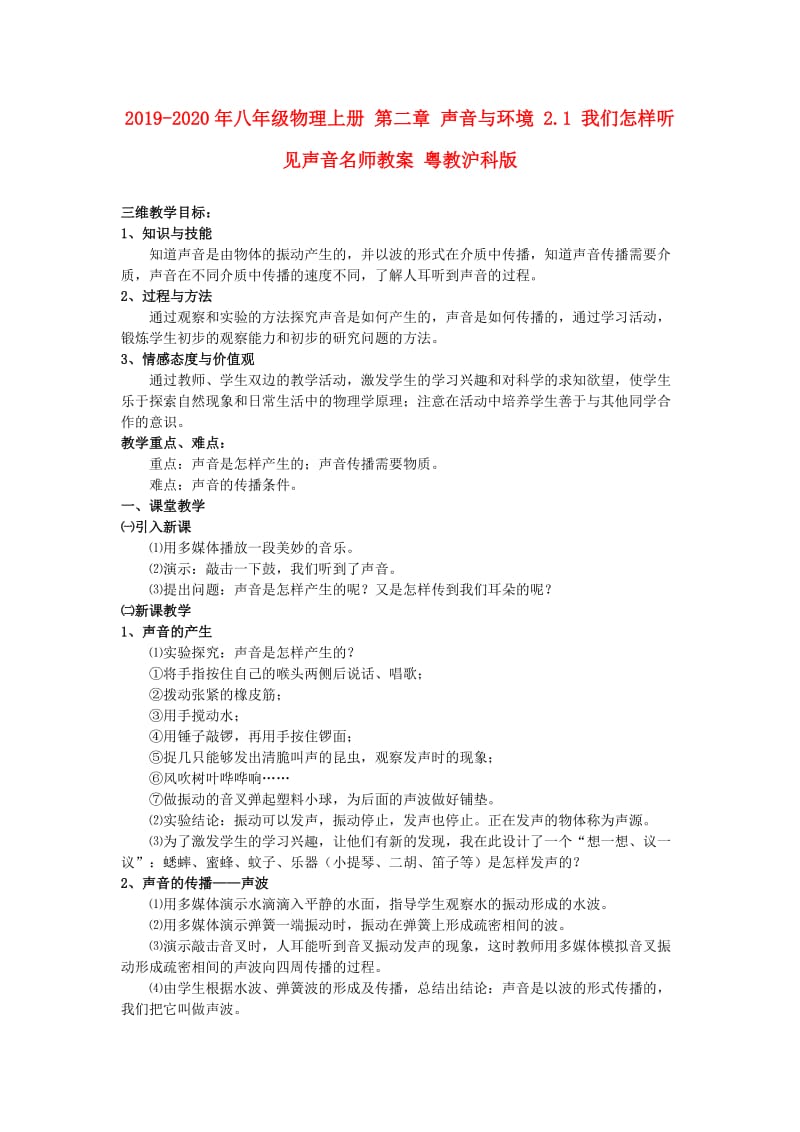 2019-2020年八年级物理上册 第二章 声音与环境 2.1 我们怎样听见声音名师教案 粤教沪科版

三维教学目标：
1、知识与技能
知道声音是由物体的振动产生的，并以波的形式在介质中传播，知道声音传播需要介质，声音在不同介质中传播的速度不同，了解人耳听到声音的过程。
2、过程与方法
通过观察和实验的方法探究声音是如何产生的，声音是如何传播的，通过学习活动，锻炼学生初步的观察能力和初步的研究问题的方法。
3、情感态度与价值观
通过教师、学生双边的教学活动，激发学生的学习兴趣和对科学的求知欲望，使学生乐于探索自然现象和日常生活中的物理学原理；注意在活动中培养学生善于与其他同学合作的意识。
教学重点、难点：
重点：声音是怎样产生的；声音传播需要物质。
难点：声音的传播条件。
一、课堂教学
㈠引入新课
⑴用多媒体播放一段美妙的音乐。
⑵演示：敲击一下鼓，我们听到了声音。
⑶提出问题：声音是怎样产生的呢？又是怎样传到我们耳朵的呢？
㈡新课教学
1、声音的产生
⑴实验探究：声音是怎样产生的？
①将手指按住自己的喉头两侧后说话、唱歌；
②拨动张紧的橡皮筋；
③用手搅动水；
④用锤子敲锣，再用手按住锣面；
⑤捉几只能够发出清脆叫声的昆虫，观察发声时的现象；
⑥风吹树叶哗哗响……
⑦做振动的音叉弹起塑料小球，为后面的声波做好铺垫。
⑵实验结论：振动可以发声，振动停止，发声也停止。正在发声的物体称为声源。
⑶为了激发学生的学习兴趣，让他们有新的发现，我在此设计了一个“想一想、议一议”：蟋蟀、蜜蜂、蚊子、乐器（小提琴、二胡、笛子等）是怎样发声的？
2、声音的传播——声波
⑴用多媒体演示水滴滴入平静的水面，指导学生观察水的振动形成的水波。
⑵用多媒体演示弹簧一端振动时，振动在弹簧上形成疏密相间的波。
⑶演示敲击音叉时，人耳能听到音叉振动发声的现象，这时教师用多媒体模拟音叉振动形成疏密相间的声波向四周传播的过程。
⑷由学生根据水波、弹簧波的形成及传播，总结出结论：声音是以波的形式传播的，我们把它叫做声波。